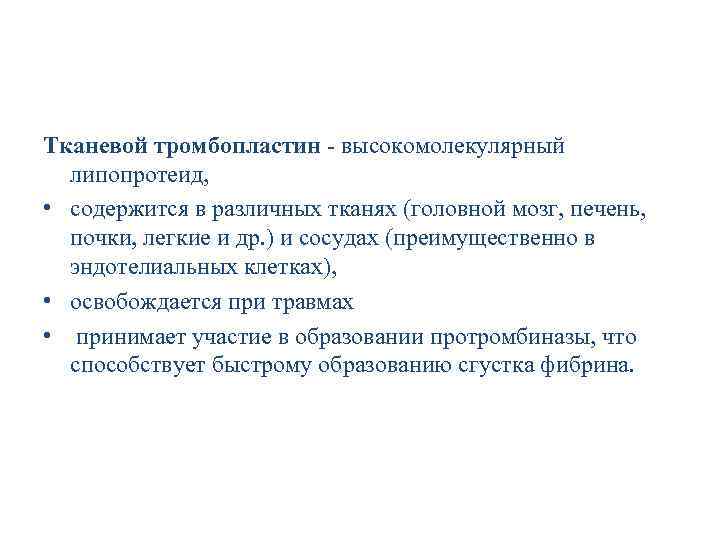 Тканевой тромбопластин - высокомолекулярный липопротеид,

• содержится в различных тканях (головной мозг, печень, почки, легкие и др.) и сосудах (преимущественно в эндотелиальных клетках),

• освобождается при травмах

• принимает участие в образовании протромбиназы, что способствует быстрому образованию сгустка фибрина.